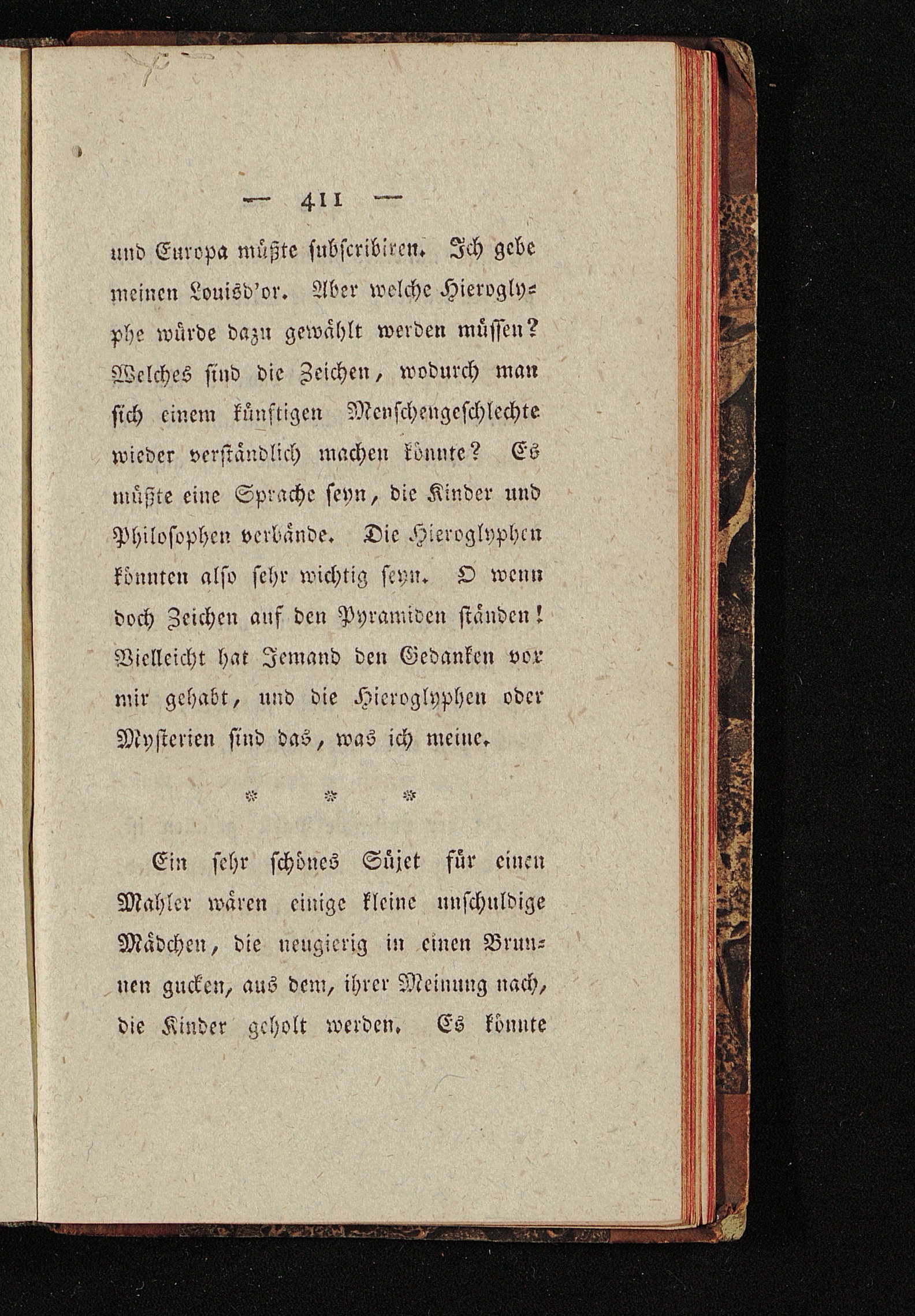 — 411 —

und Europa müßte subscribiren. Ich gebe meinen Louisd'or. Aber welche Hieroglyphe würde dazu gewählt werden müssen? Welches sind die Zeichen, wodurch man sich einem künftigen Menschengeschlechte wieder verständlich machen könnte? Es müßte eine Sprache seyn, die Kinder und Philosophen verbände. Die Hieroglyphen könnten also sehr wichtig seyn. O wenn doch Zeichen auf den Pyramiden ständen! Vielleicht hat Jemand den Gedanken vor mir gehabt, und die Hieroglyphen oder Mysterien sind das, was ich meine.

* * *

Ein sehr schönes Süjet für einen Mahler wären einige kleine unschuldige Mädchen, die neugierig in einen Brunnen gucken, aus dem, ihrer Meinung nach, die Kinder geholt werden. Es könnte